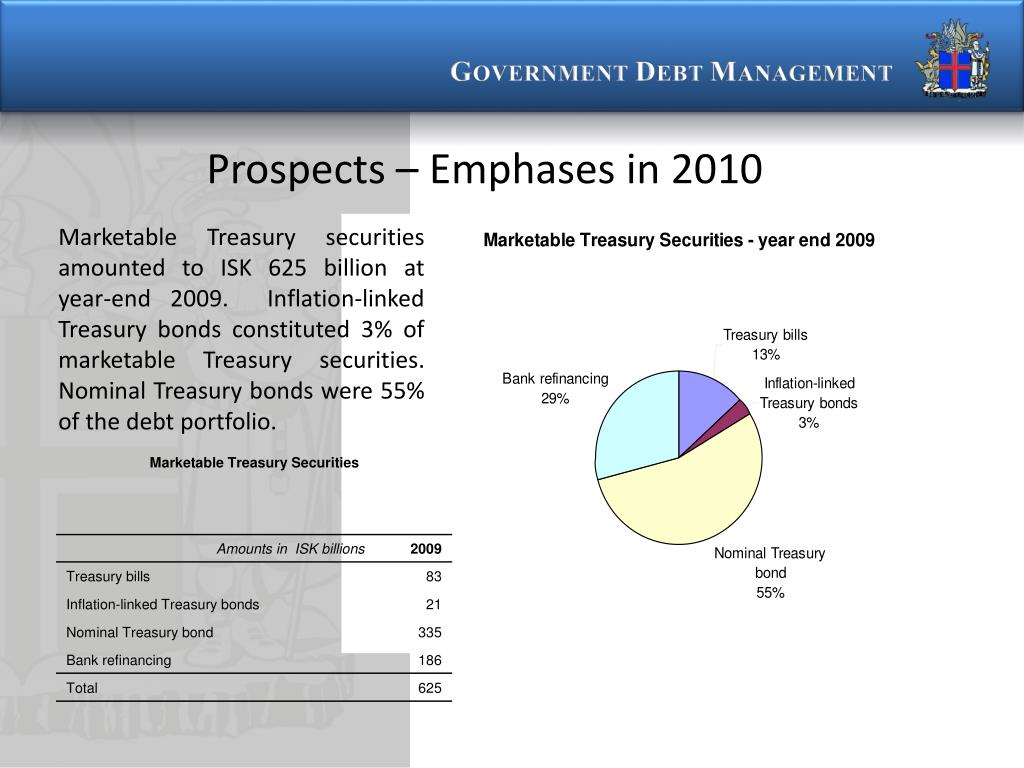 GOVERNMENT DEBT MANAGEMENT

Prospects – Emphases in 2010

Marketable Treasury securities amounted to ISK 625 billion at year-end 2009. Inflation-linked Treasury bonds constituted 3% of marketable Treasury securities. Nominal Treasury bonds were 55% of the debt portfolio.

Marketable Treasury Securities

| Amounts in ISK billions | 2009 |
|---|---|
| Treasury bills | 83 |
| Inflation-linked Treasury bonds | 21 |
| Nominal Treasury bond | 335 |
| Bank refinancing | 186 |
| Total | 625 |

Marketable Treasury Securities - year end 2009

Treasury bills 13%

Inflation-linked Treasury bonds 3%

Nominal Treasury bond 55%

Bank refinancing 29%